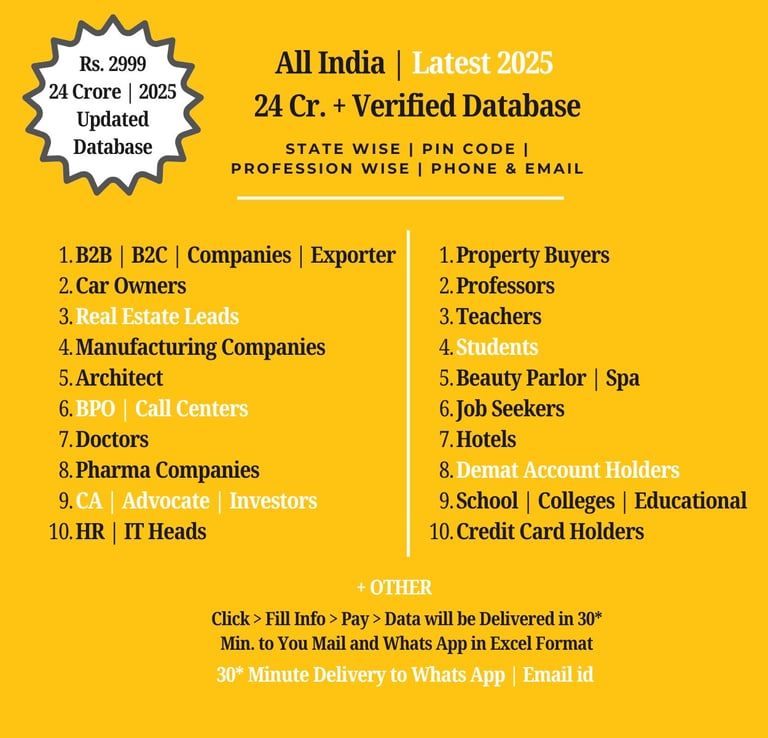 Rs. 2999
24 Crore | 2025
Updated
Database

All India | Latest 2025
24 Cr. + Verified Database

STATE WISE | PIN CODE |
PROFESSION WISE | PHONE & EMAIL

1. B2B | B2C | Companies | Exporter
2. Car Owners
3. Real Estate Leads
4. Manufacturing Companies
5. Architect
6. BPO | Call Centers
7. Doctors
8. Pharma Companies
9. CA | Advocate | Investors
10. HR | IT Heads

1. Property Buyers
2. Professors
3. Teachers
4. Students
5. Beauty Parlor | Spa
6. Job Seekers
7. Hotels
8. Demat Account Holders
9. School | Colleges | Educational
10. Credit Card Holders

+ OTHER

Click > Fill Info > Pay > Data will be Delivered in 30* Min. to You Mail and Whats App in Excel Format

30* Minute Delivery to Whats App | Email id